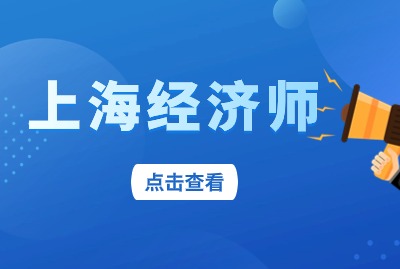 上海经济师

点击查看